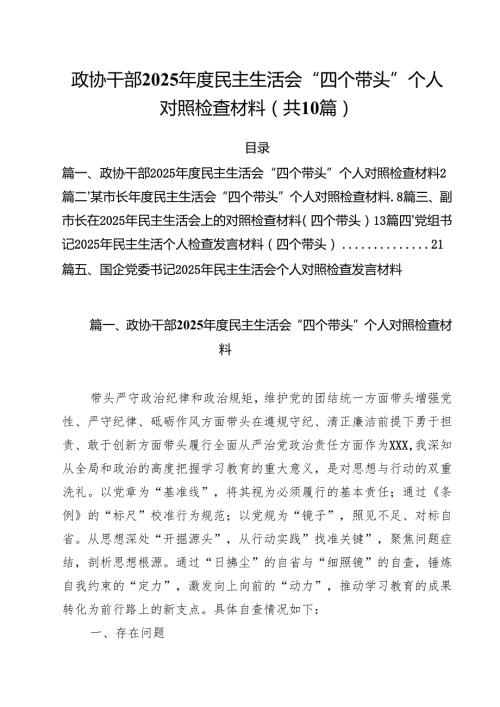 政协干部2025年度民主生活会“四个带头”个人对照检查材料（共10篇）

目录

篇一、政协干部2025年度民主生活会“四个带头”个人对照检查材料2
篇二'某市长年度民主生活会“四个带头”个人对照检查材料.8篇三、副市长在2025年民主生活会上的对照检查材料（四个带头）13篇四'党组书记2025年民主生活个人检查发言材料（四个带头）..............21
篇五、国企党委书记2025年民主生活会个人对照检查发言材料

篇一、政协干部2025年度民主生活会“四个带头”个人对照检查材料

带头严守政治纪律和政治规矩，维护党的团结统一方面带头增强党性、严守纪律、砥砺作风方面带头在遵规守纪、清正廉洁前提下勇于担责、敢于创新方面带头履行全面从严治党政治责任方面作为XXX，我深知从全局和政治的高度把握学习教育的重大意义，是对思想与行动的双重洗礼。以党章为“基准线”，将其视为必须履行的基本责任；通过《条例》的“标尺”校准行为规范；以党规为“镜子”，照见不足、对标自省。从思想深处“开掘源头”，从行动实践”找准关键”，聚焦问题症结，剖析思想根源。通过“日拂尘”的自省与“细照镜”的自查，锤炼自我约束的“定力”，激发向上向前的“动力”，推动学习教育的成果转化为前行路上的新支点。具体自查情况如下：

一、存在问题